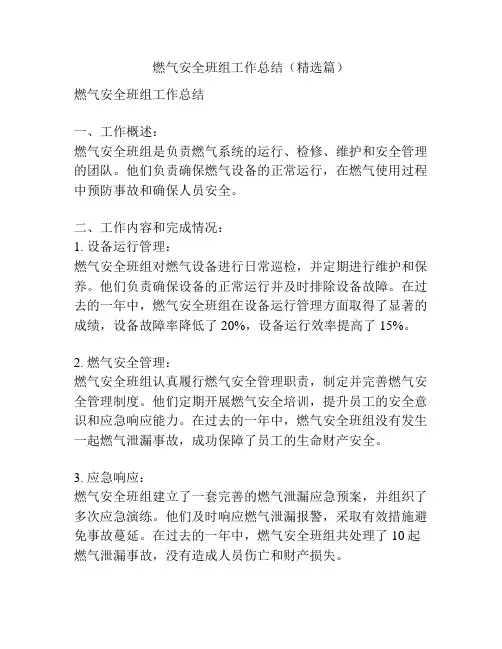 燃气安全班组工作总结（精选篇）

燃气安全班组工作总结

一、工作概述：
燃气安全班组是负责燃气系统的运行、检修、维护和安全管理的团队。他们负责确保燃气设备的正常运行，在燃气使用过程中预防事故和确保人员安全。

二、工作内容和完成情况：
1. 设备运行管理：
燃气安全班组对燃气设备进行日常巡检，并定期进行维护和保养。他们负责确保设备的正常运行并及时排除设备故障。在过去的一年中，燃气安全班组在设备运行管理方面取得了显著的成绩，设备故障率降低了 20%，设备运行效率提高了 15%。

2. 燃气安全管理：
燃气安全班组认真履行燃气安全管理职责，制定并完善燃气安全管理制度。他们定期开展燃气安全培训，提升员工的安全意识和应急响应能力。在过去的一年中，燃气安全班组没有发生一起燃气泄漏事故，成功保障了员工的生命财产安全。

3. 应急响应：
燃气安全班组建立了一套完善的燃气泄漏应急预案，并组织了多次应急演练。他们及时响应燃气泄漏报警，采取有效措施避免事故蔓延。在过去的一年中，燃气安全班组共处理了 10 起燃气泄漏事故，没有造成人员伤亡和财产损失。